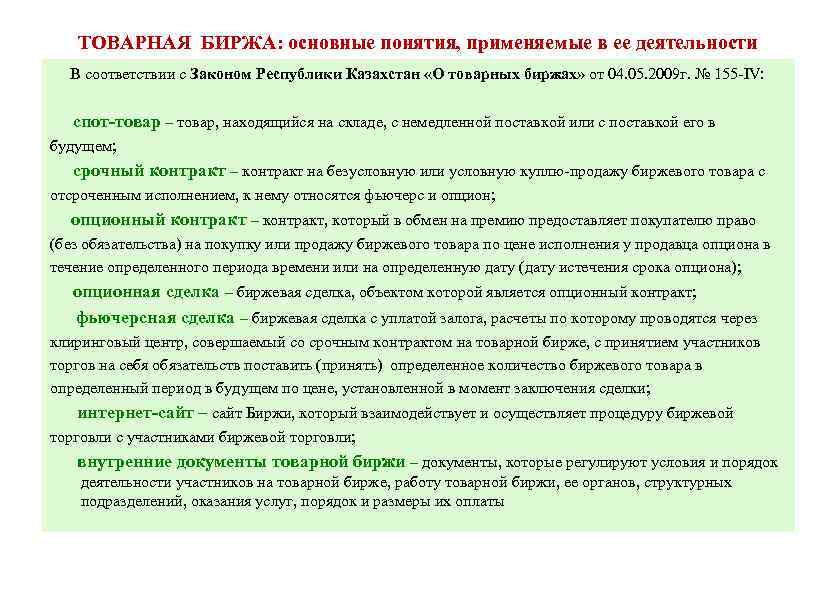 ТОВАРНАЯ БИРЖА: основные понятия, применяемые в ее деятельности

В соответствии с Законом Республики Казахстан «О товарных биржах» от 04.05.2009г. № 155-IV:

спот-товар – товар, находящийся на складе, с немедленной поставкой или с поставкой его в будущем;

срочный контракт – контракт на безусловную или условную куплю-продажу биржевого товара с отсроченным исполнением, к нему относятся фьючерс и опцион;

опционный контракт – контракт, который в обмен на премию предоставляет покупателю право (без обязательства) на покупку или продажу биржевого товара по цене исполнения у продавца опциона в течение определенного периода времени или на определенную дату (дату истечения срока опциона);

опционная сделка – биржевая сделка, объектом которой является опционный контракт;

фьючерсная сделка – биржевая сделка с уплатой залога, расчеты по которому проводятся через клиринговый центр, совершаемый со срочным контрактом на товарной бирже, с принятием участников торгов на себя обязательств поставить (принять) определенное количество биржевого товара в определенный период в будущем по цене, установленной в момент заключения сделки;

интернет-сайт – сайт Биржи, который взаимодействует и осуществляет процедуру биржевой торговли с участниками биржевой торговли;

внутренние документы товарной биржи – документы, которые регулируют условия и порядок деятельности участников на товарной бирже, работу товарной биржи, ее органов, структурных подразделений, оказания услуг, порядок и размеры их оплаты